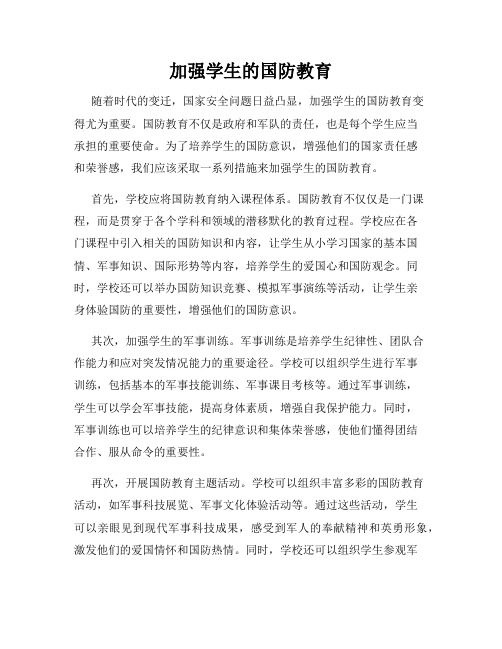 加强学生的国防教育

随着时代的变迁，国家安全问题日益凸显，加强学生的国防教育变得尤为重要。国防教育不仅是政府和军队的责任，也是每个学生应当承担的重要使命。为了培养学生的国防意识，增强他们的国家责任感和荣誉感，我们应该采取一系列措施来加强学生的国防教育。

首先，学校应将国防教育纳入课程体系。国防教育不仅仅是一门课程，而是贯穿于各个学科和领域的潜移默化的教育过程。学校应在各门课程中引入相关的国防知识和内容，让学生从小学习国家的基本国情、军事知识、国际形势等内容，培养学生的爱国心和国防观念。同时，学校还可以举办国防知识竞赛、模拟军事演练等活动，让学生亲身体验国防的重要性，增强他们的国防意识。

其次，加强学生的军事训练。军事训练是培养学生纪律性、团队合作能力和应对突发情况能力的重要途径。学校可以组织学生进行军事训练，包括基本的军事技能训练、军事课目考核等。通过军事训练，学生可以学会军事技能，提高身体素质，增强自我保护能力。同时，军事训练也可以培养学生的纪律意识和集体荣誉感，使他们懂得团结合作、服从命令的重要性。

再次，开展国防教育主题活动。学校可以组织丰富多彩的国防教育活动，如军事科技展览、军事文化体验活动等。通过这些活动，学生可以亲眼见到现代军事科技成果，感受到军人的奉献精神和英勇形象，激发他们的爱国情怀和国防热情。同时，学校还可以组织学生参观军